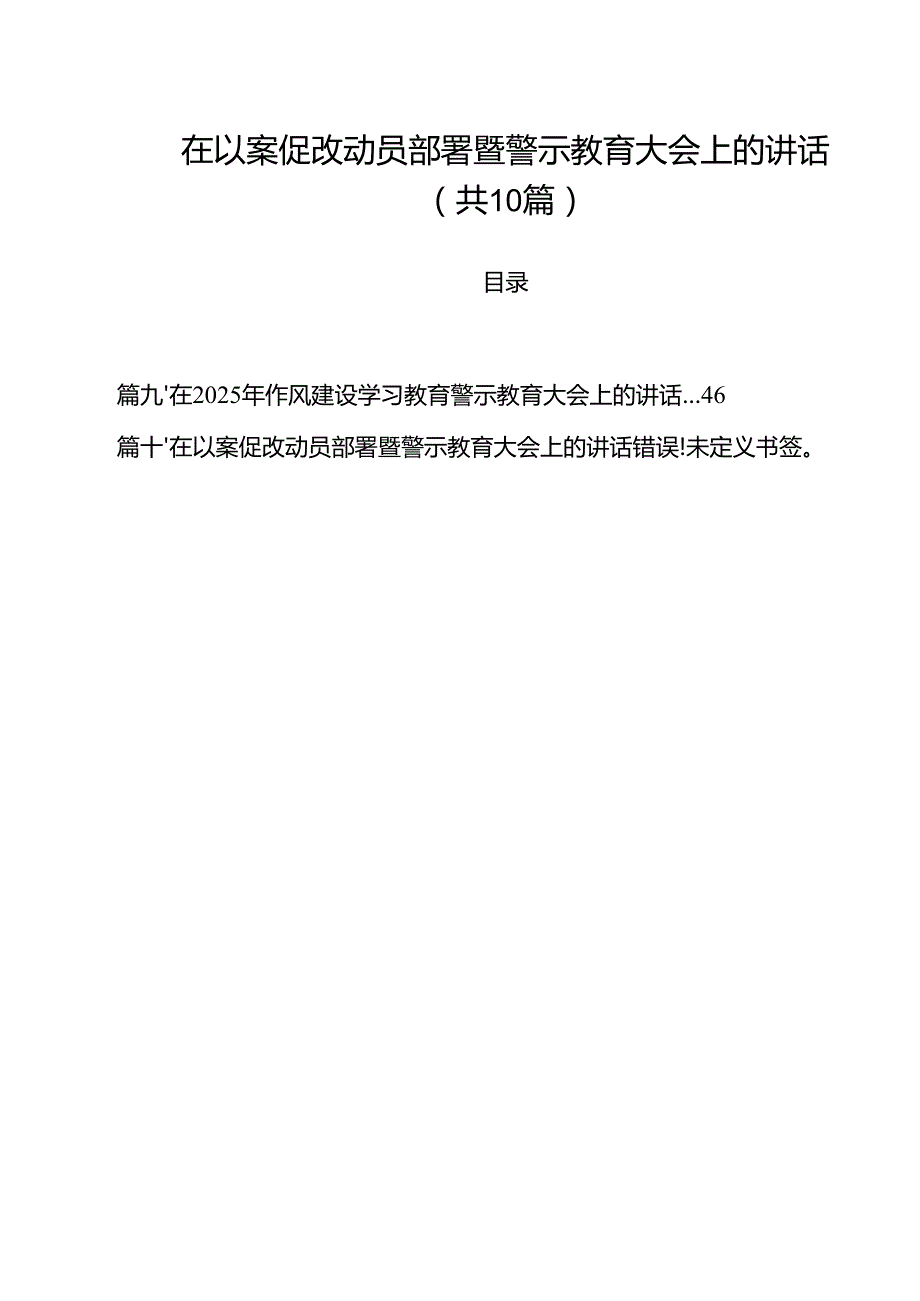 在以案促改动员部署暨警示教育大会上的讲话（共10篇）

目录

篇九'在2025年作风建设学习教育警示教育大会上的讲话...46

篇十'在以案促改动员部署暨警示教育大会上的讲话错误!未定义书签。